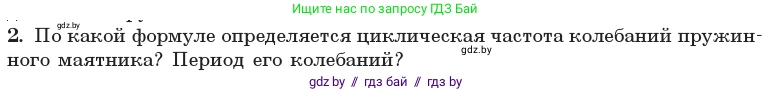 gdz.by
Ищите нас по запросу ГДЗ Бай

2. По какой формуле определяется циклическая частота колебаний пружинного маятника? Период его колебаний?
gdz.by

gdz by // гдз бай // гдз by